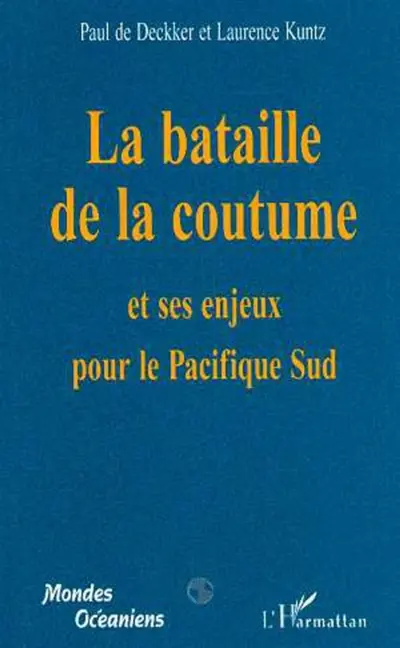 Paul de Deckker et Laurence Kuntz

La bataille de la coutume

et ses enjeux pour le Pacifique Sud

Mondes Océaniens

L'Harmattan